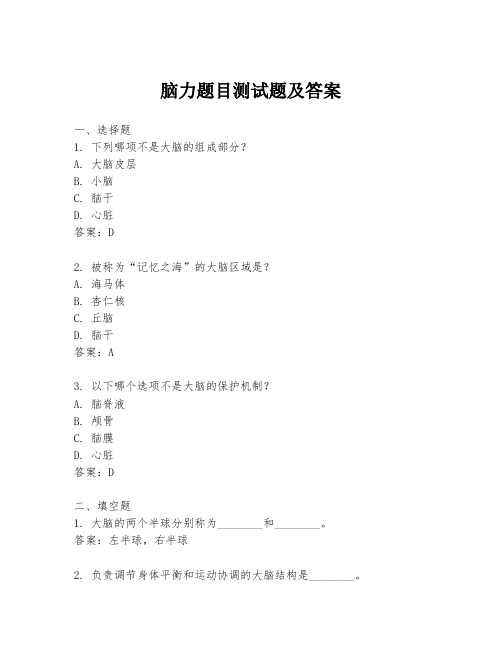 脑力题目测试题及答案

一、选择题
1. 下列哪项不是大脑的组成部分？
A. 大脑皮层
B. 小脑
C. 脑干
D. 心脏
答案：D

2. 被称为“记忆之海”的大脑区域是？
A. 海马体
B. 杏仁核
C. 丘脑
D. 脑干
答案：A

3. 以下哪个选项不是大脑的保护机制？
A. 脑脊液
B. 颅骨
C. 脑膜
D. 心脏
答案：D

二、填空题
1. 大脑的两个半球分别称为________和________。
答案：左半球，右半球

2. 负责调节身体平衡和运动协调的大脑结构是________。